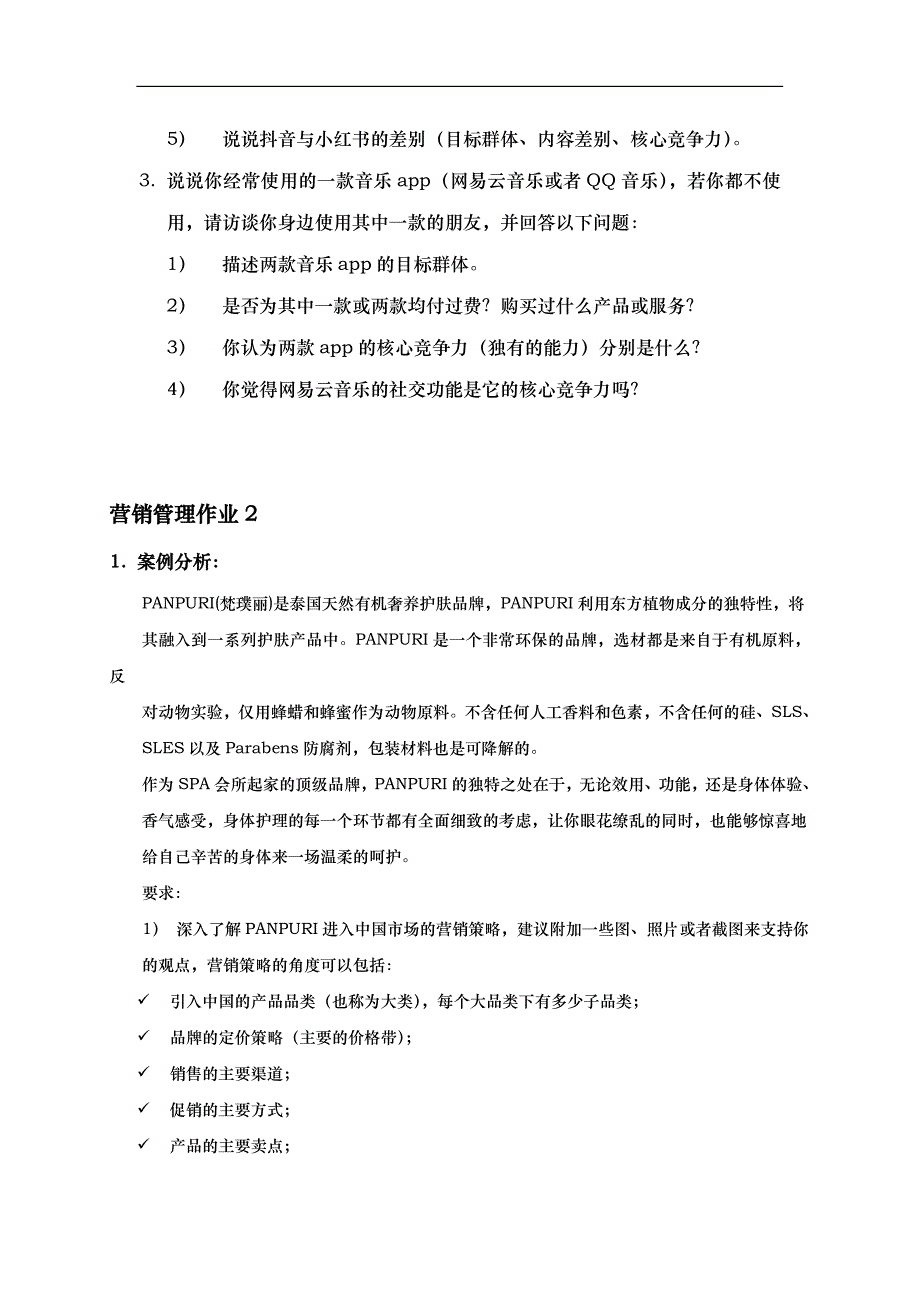 5） 说说抖音与小红书的差别（目标群体、内容差别、核心竞争力）。

3. 说说你经常使用的一款音乐 app（网易云音乐或者 QQ 音乐），若你都不使用，请访谈你身边使用其中一款的朋友，并回答以下问题：

1） 描述两款音乐 app 的目标群体。

2） 是否为其中一款或两款均付过费？购买过什么产品或服务？

3） 你认为两款 app 的核心竞争力（独有的能力）分别是什么？

4） 你觉得网易云音乐的社交功能是它的核心竞争力吗？

营销管理作业 2

1. 案例分析：

PANPURI(梵璞丽)是泰国天然有机奢养护肤品牌，PANPURI 利用东方植物成分的独特性，将其融入到一系列护肤产品中。PANPURI 是一个非常环保的品牌，选材都是来自于有机原料，反

对动物实验，仅用蜂蜡和蜂蜜作为动物原料。不含任何人工香料和色素，不含任何的硅、SLS、SLES 以及 Parabens 防腐剂，包装材料也是可降解的。

作为 SPA 会所起家的顶级品牌，PANPURI 的独特之处在于，无论效用、功能，还是身体体验、香气感受，身体护理的每一个环节都有全面细致的考虑，让你眼花缭乱的同时，也能够惊喜地给自己辛苦的身体来一场温柔的呵护。

要求：

1） 深入了解 PANPURI 进入中国市场的营销策略，建议附加一些图、照片或者截图来支持你的观点，营销策略的角度可以包括：

✓ 引入中国的产品品类（也称为大类），每个大品类下有多少子品类；

✓ 品牌的定价策略（主要的价格带）；

✓ 销售的主要渠道；

✓ 促销的主要方式；

✓ 产品的主要卖点；